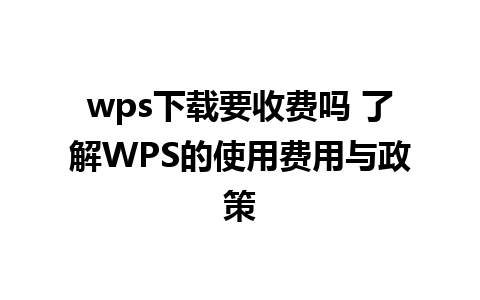 wps下载要收费吗 了解WPS的使用费用与政策